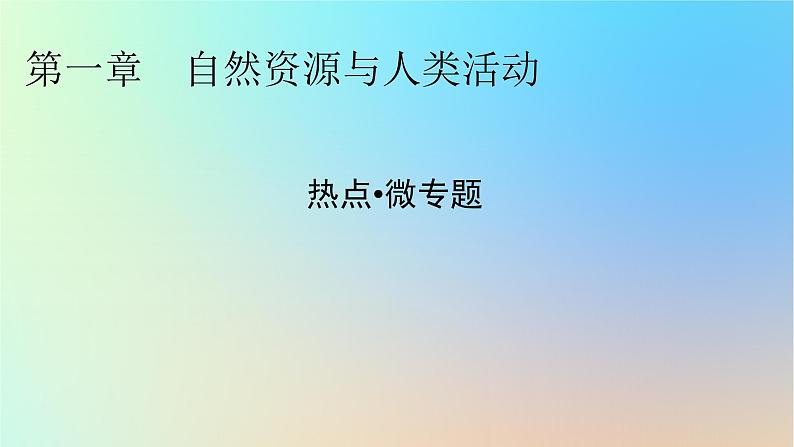 第一章　自然资源与人类活动

热点•微专题